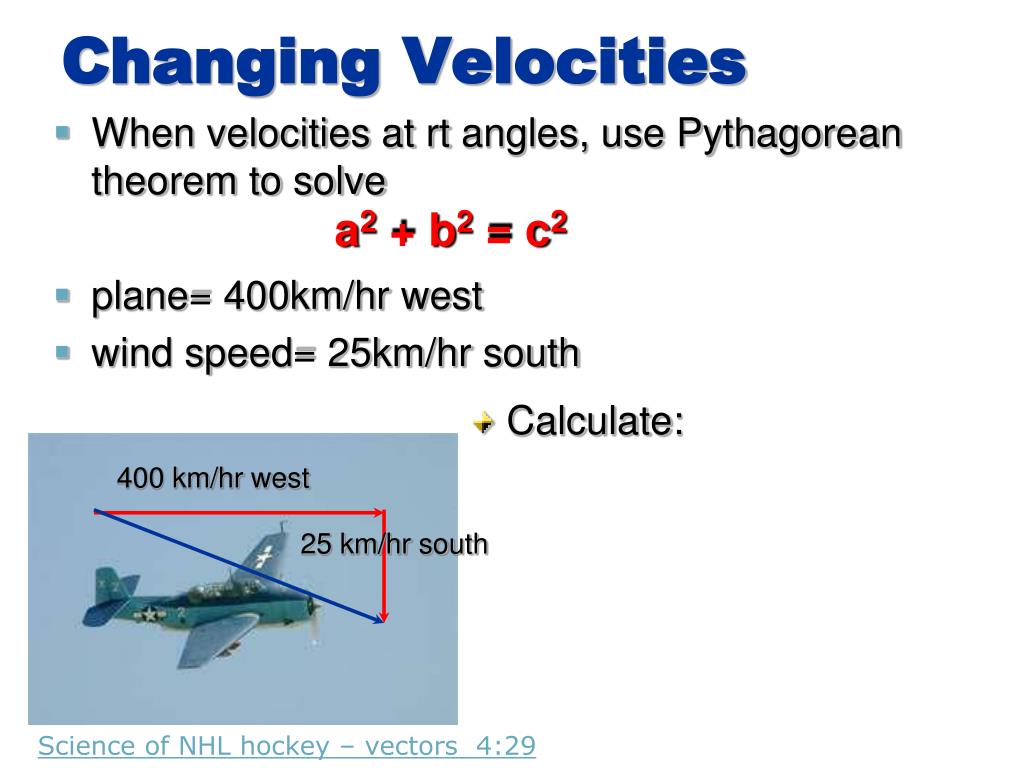 Changing Velocities

When velocities at rt angles, use Pythagorean theorem to solve

$a^2 + b^2 = c^2$

plane= 400km/hr west

wind speed= 25km/hr south

Calculate:

400 km/hr west

25 km/hr south

Science of NHL hockey – vectors 4:29